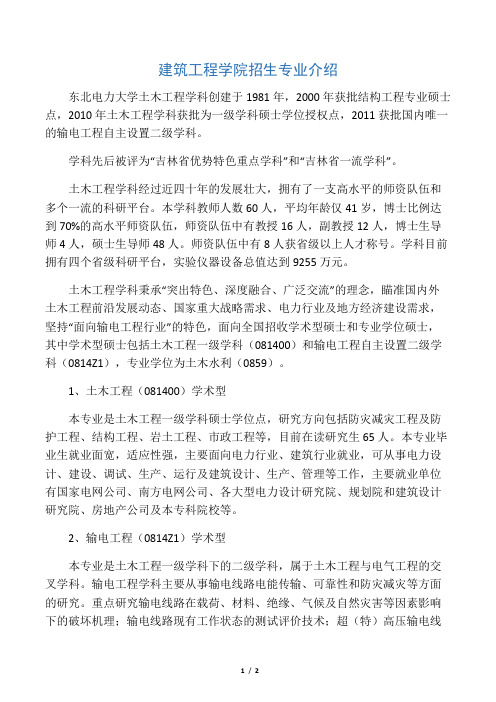 建筑工程学院招生专业介绍

东北电力大学土木工程学科创建于 1981 年，2000 年获批结构工程专业硕士点，2010 年土木工程学科获批为一级学科硕士学位授权点，2011 获批国内唯一的输电工程自主设置二级学科。

学科先后被评为“吉林省优势特色重点学科”和“吉林省一流学科”。

土木工程学科经过近四十年的发展壮大，拥有了一支高水平的师资队伍和多个一流的科研平台。本学科教师人数 60 人，平均年龄仅 41 岁，博士比例达到 70%的高水平师资队伍，师资队伍中有教授 16 人，副教授 12 人，博士生导师 4 人，硕士生导师 48 人。师资队伍中有 8 人获省级以上人才称号。学科目前拥有四个省级科研平台，实验仪器设备总值达到 9255 万元。

土木工程学科秉承“突出特色、深度融合、广泛交流”的理念，瞄准国内外土木工程前沿发展动态、国家重大战略需求、电力行业及地方经济建设需求，坚持“面向输电工程行业”的特色，面向全国招收学术型硕士和专业学位硕士，其中学术型硕士包括土木工程一级学科（081400）和输电工程自主设置二级学科（0814Z1），专业学位为土木水利（0859）。

1、土木工程（081400）学术型

本专业是土木工程一级学科硕士学位点，研究方向包括防灾减灾工程及防护工程、结构工程、岩土工程、市政工程等，目前在读研究生 65 人。本专业毕业生就业面宽，适应性强，主要面向电力行业、建筑行业就业，可从事电力设计、建设、调试、生产、运行及建筑设计、生产、管理等工作，主要就业单位有国家电网公司、南方电网公司、各大型电力设计研究院、规划院和建筑设计研究院、房地产公司及本专科院校等。

2、输电工程（0814Z1）学术型

本专业是土木工程一级学科下的二级学科，属于土木工程与电气工程的交叉学科。输电工程学科主要从事输电线路电能传输、可靠性和防灾减灾等方面的研究。重点研究输电线路在载荷、材料、绝缘、气候及自然灾害等因素影响下的破坏机理；输电线路现有工作状态的测试评价技术；超（特）高压输电线

1 / 2